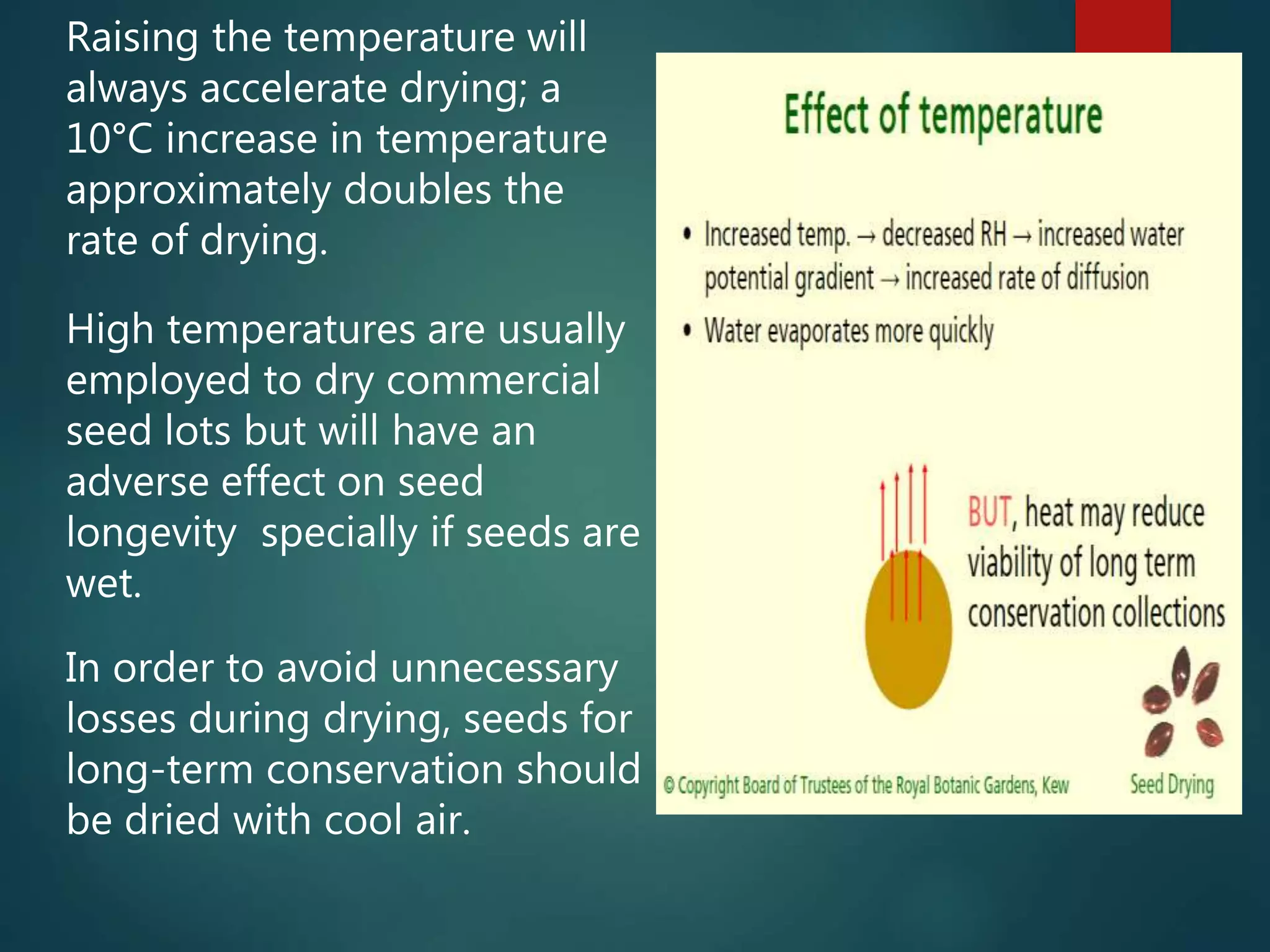 Raising the temperature will always accelerate drying; a 10°C increase in temperature approximately doubles the rate of drying.

High temperatures are usually employed to dry commercial seed lots but will have an adverse effect on seed longevity  specially if seeds are wet.

In order to avoid unnecessary losses during drying, seeds for long-term conservation should be dried with cool air.

Effect of temperature

• Increased temp. → decreased RH → increased water potential gradient → increased rate of diffusion
• Water evaporates more quickly

BUT, heat may reduce viability of long term conservation collections

© Copyright Board of Trustees of the Royal Botanic Gardens, Kew

Seed Drying